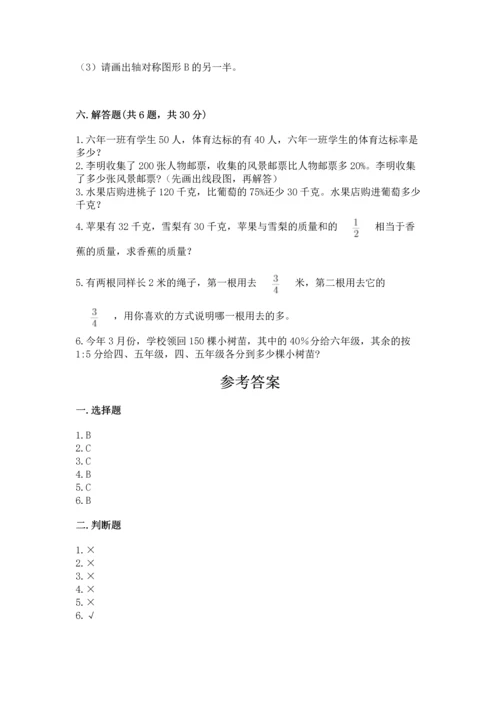 （3）请画出轴对称图形 B 的另一半。

六. 解答题(共 6 题，共 30 分)

1. 六年一班有学生 50 人，体育达标的有 40 人，六年一班学生的体育达标率是多少？
2. 李明收集了 200 张人物邮票，收集的风景邮票比人物邮票多 20%。李明收集了多少张风景邮票？(先画出线段图，再解答)
3. 水果店购进桃子 120 千克，比葡萄的 75%还少 30 千克。水果店购进葡萄多少千克？

4. 苹果有 32 千克，雪梨有 30 千克，苹果与雪梨的质量和的 $\frac{1}{2}$ 相当于香蕉的质量，求香蕉的质量？

5. 有两根同样长 2 米的绳子，第一根用去 $\frac{3}{4}$ 米，第二根用去它的 $\frac{3}{4}$ ，用你喜欢的方式说明哪一根用去的多。

6. 今年 3 月份，学校领回 150 棵小树苗，其中的 40%分给六年级，其余的按 1:5 分给四、五年级，四、五年级各分到多少棵小树苗？

参考答案

一. 选择题

1. B
2. C
3. C
4. B
5. C
6. B

二. 判断题

1. ×
2. ×
3. ×
4. ×
5. ×
6. √